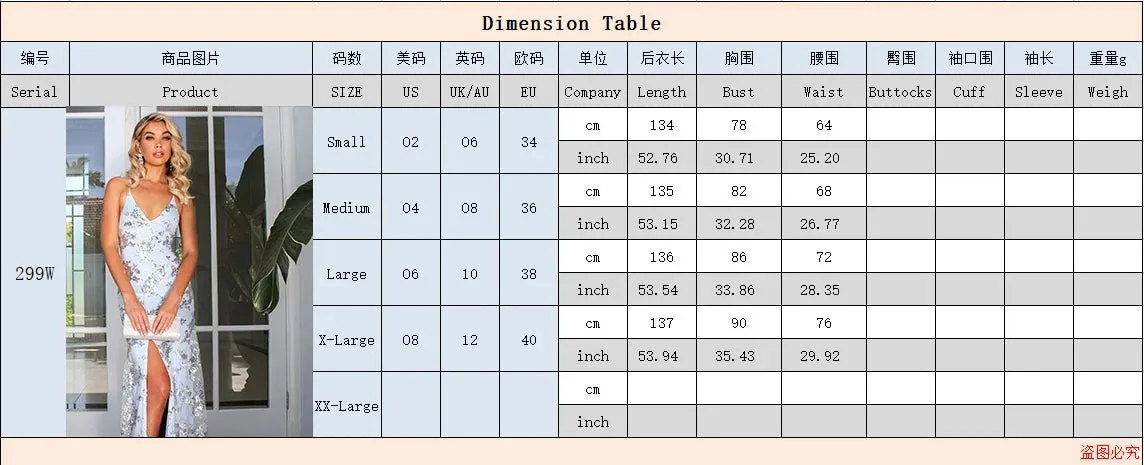 Dimension Table

| 编号 | 商品图片 | 码数 | 美码 | 英码 | 欧码 | 单位 | 后衣长 | 胸围 | 腰围 | 臀围 | 袖口围 | 袖长 | 重量g |
|---|---|---|---|---|---|---|---|---|---|---|---|---|---|
| Serial | Product | SIZE | US | UK/AU | EU | Company | Length | Bust | Waist | Buttocks | Cuff | Sleeve | Weigh |
| 299W | | Small | 02 | 06 | 34 | cm | 134 | 78 | 64 | | | | |
| | | | | | | inch | 52.76 | 30.71 | 25.20 | | | | |
| | | Medium | 04 | 08 | 36 | cm | 135 | 82 | 68 | | | | |
| | | | | | | inch | 53.15 | 32.28 | 26.77 | | | | |
| | | Large | 06 | 10 | 38 | cm | 136 | 86 | 72 | | | | |
| | | | | | | inch | 53.54 | 33.86 | 28.35 | | | | |
| | | X-Large | 08 | 12 | 40 | cm | 137 | 90 | 76 | | | | |
| | | | | | | inch | 53.94 | 35.43 | 29.92 | | | | |
| | | XX-Large | | | | cm | | | | | | | |
| | | | | | | inch | | | | | | | |

盗图必究